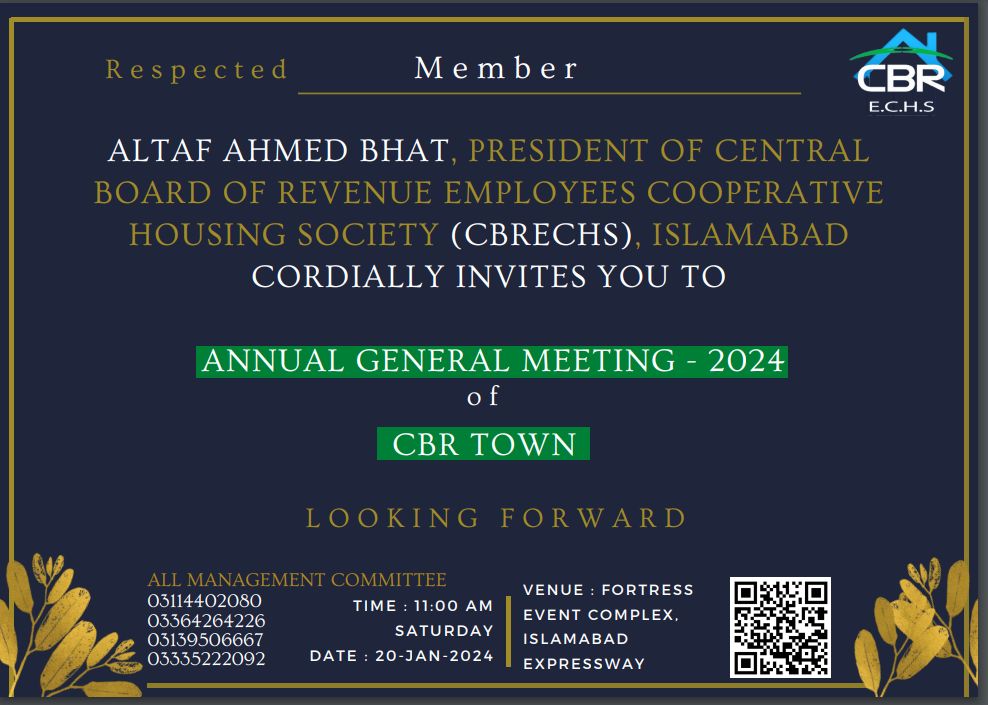 Respected Member

CBR
E.C.H.S

ALTAF AHMED BHAT, PRESIDENT OF CENTRAL BOARD OF REVENUE EMPLOYEES COOPERATIVE HOUSING SOCIETY (CBRECHS), ISLAMABAD CORDIALLY INVITES YOU TO

ANNUAL GENERAL MEETING - 2024
of
CBR TOWN

LOOKING FORWARD

ALL MANAGEMENT COMMITTEE
03114402080
03364264226
03139506667
03335222092

TIME : 11:00 AM
SATURDAY
DATE : 20-JAN-2024

VENUE : FORTRESS EVENT COMPLEX, ISLAMABAD EXPRESSWAY